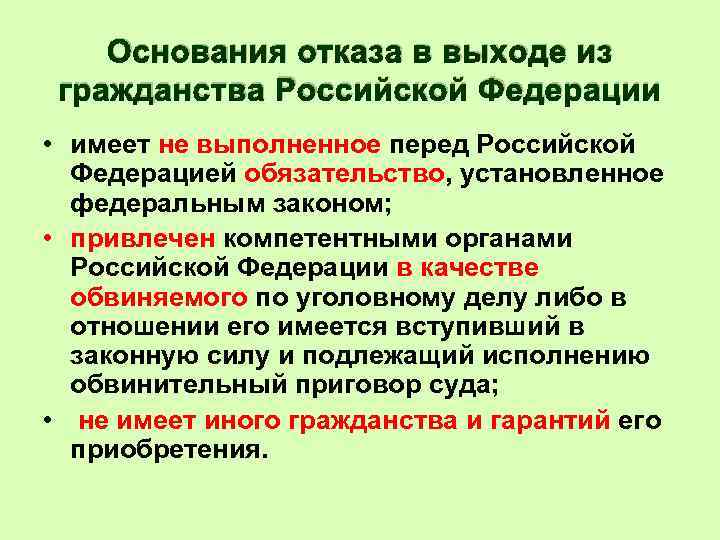 Основания отказа в выходе из гражданства Российской Федерации

• имеет не выполненное перед Российской Федерацией обязательство, установленное федеральным законом;
• привлечен компетентными органами Российской Федерации в качестве обвиняемого по уголовному делу либо в отношении его имеется вступивший в законную силу и подлежащий исполнению обвинительный приговор суда;
• не имеет иного гражданства и гарантий его приобретения.